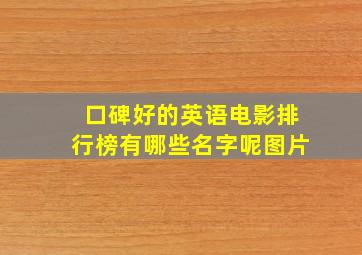 口碑好的英语电影排行榜有哪些名字呢图片